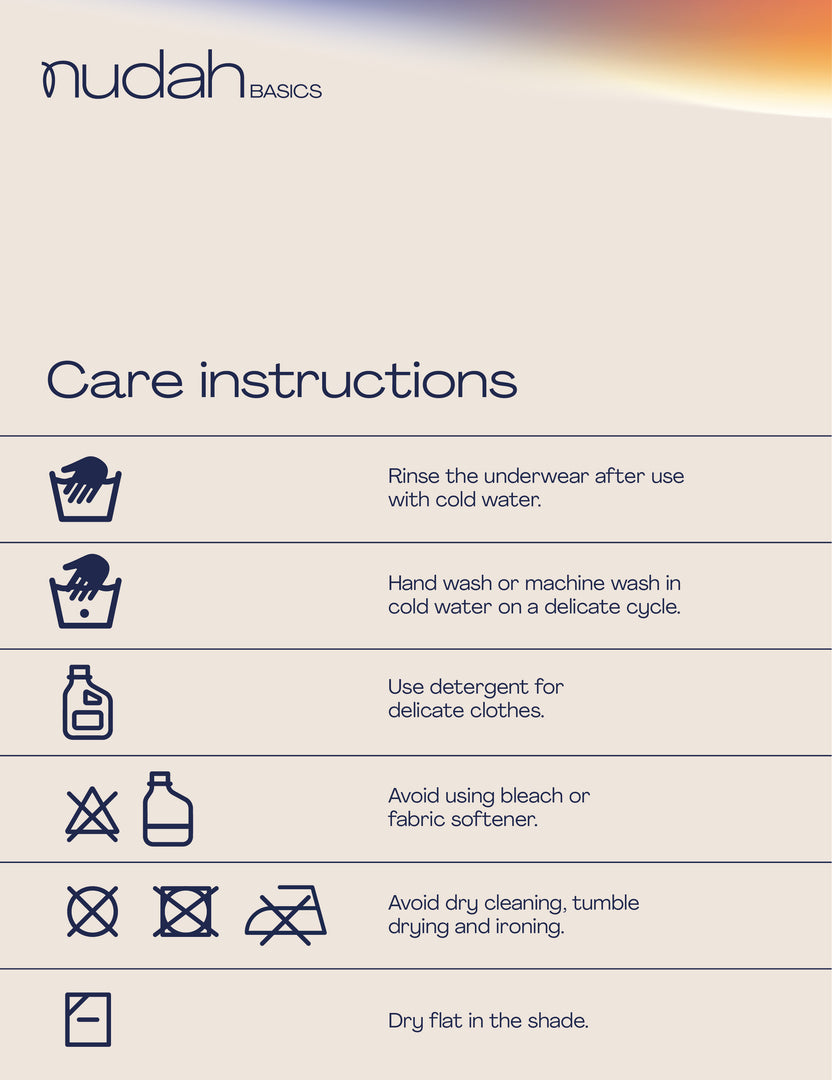 nudah BASICS

Care instructions

Rinse the underwear after use with cold water.

Hand wash or machine wash in cold water on a delicate cycle.

Use detergent for delicate clothes.

Avoid using bleach or fabric softener.

Avoid dry cleaning, tumble drying and ironing.

Dry flat in the shade.